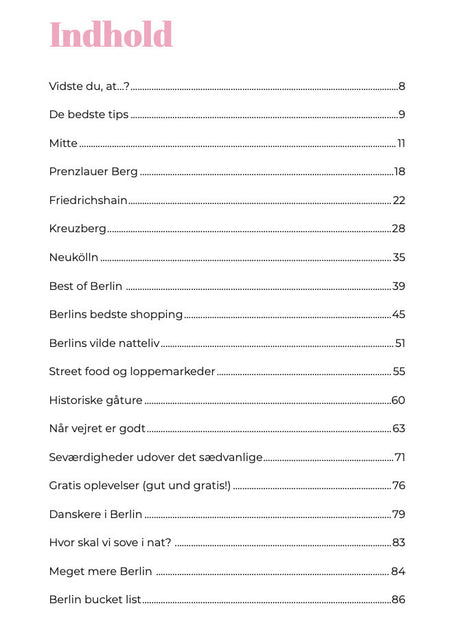 Indhold

Vidste du, at...? 8

De bedste tips 9

Mitte 11

Prenzlauer Berg 18

Friedrichshain 22

Kreuzberg 28

Neukölln 35

Best of Berlin 39

Berlins bedste shopping 45

Berlins vilde natteliv 51

Street food og loppemarkeder 55

Historiske gåture 60

Når vejret er godt 63

Seværdigheder udover det sædvanlige 71

Gratis oplevelser (gut und gratis!) 76

Danskere i Berlin 79

Hvor skal vi sove i nat? 83

Meget mere Berlin 84

Berlin bucket list 86